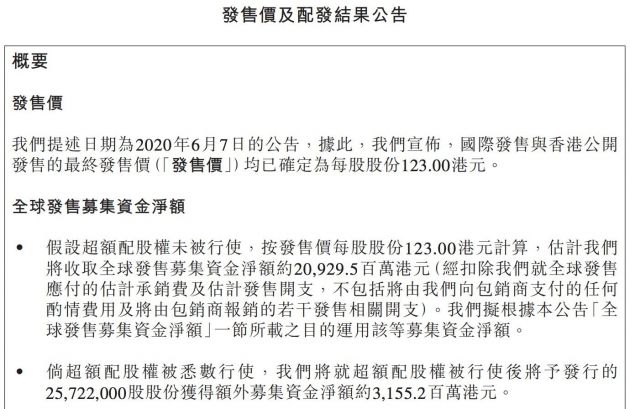 發售價及配發結果公告

概要

發售價

我們提述日期為2020年6月7日的公告，據此，我們宣佈，國際發售與香港公開發售的最終發售價（「發售價」）均已確定為每股股份123.00港元。

全球發售募集資金淨額

• 假設超額配股權未被行使，按發售價每股股份123.00港元計算，估計我們將收取全球發售募集資金淨額約20,929.5百萬港元（經扣除我們就全球發售應付的估計承銷費及估計發售開支，不包括將由我們向包銷商支付的任何酌情費用及將由包銷商報銷的若干發售相關開支）。我們擬根據本公告「全球發售募集資金淨額」一節所載之目的運用該等募集資金淨額。

• 倘超額配股權被悉數行使，我們將就超額配股權被行使後將予發行的25,722,000股股份獲得額外募集資金淨額約3,155.2百萬港元。